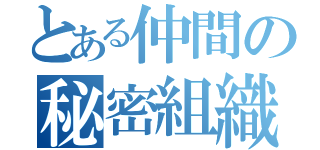 とある仲間の
秘密組織